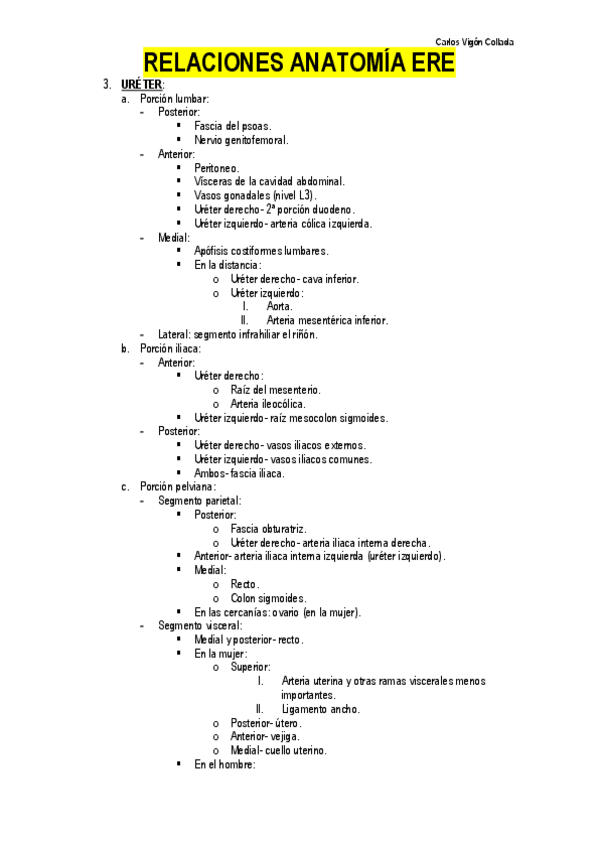 Carlos Vigón Collada

RELACIONES ANATOMÍA ERE

3. URÉTER:
a. Porción lumbar:
- Posterior:
▪ Fascia del psoas.
▪ Nervio genitofemoral.
- Anterior:
▪ Peritoneo.
▪ Vísceras de la cavidad abdominal.
▪ Vasos gonadales (nivel L3).
▪ Uréter derecho- 2ª porción duodeno.
▪ Uréter izquierdo- arteria cólica izquierda.
- Medial:
▪ Apófisis costiformes lumbares.
▪ En la distancia:
o Uréter derecho- cava inferior.
o Uréter izquierdo:
I. Aorta.
II. Arteria mesentérica inferior.
- Lateral: segmento infrahiliar el riñón.
b. Porción iliaca:
- Anterior:
▪ Uréter derecho:
o Raíz del mesenterio.
o Arteria ileocólica.
▪ Uréter izquierdo- raíz mesocolon sigmoides.
- Posterior:
▪ Uréter derecho- vasos iliacos externos.
▪ Uréter izquierdo- vasos iliacos comunes.
▪ Ambos- fascia iliaca.
c. Porción pelviana:
- Segmento parietal:
▪ Posterior:
o Fascia obturatriz.
o Uréter derecho- arteria iliaca interna derecha.
▪ Anterior- arteria iliaca interna izquierda (uréter izquierdo).
▪ Medial:
o Recto.
o Colon sigmoides.
▪ En las cercanías: ovario (en la mujer).
- Segmento visceral:
▪ Medial y posterior- recto.
▪ En la mujer:
o Superior:
I. Arteria uterina y otras ramas viscerales menos importantes.
II. Ligamento ancho.
o Posterior- útero.
o Anterior- vejiga.
o Medial- cuello uterino.
▪ En el hombre: